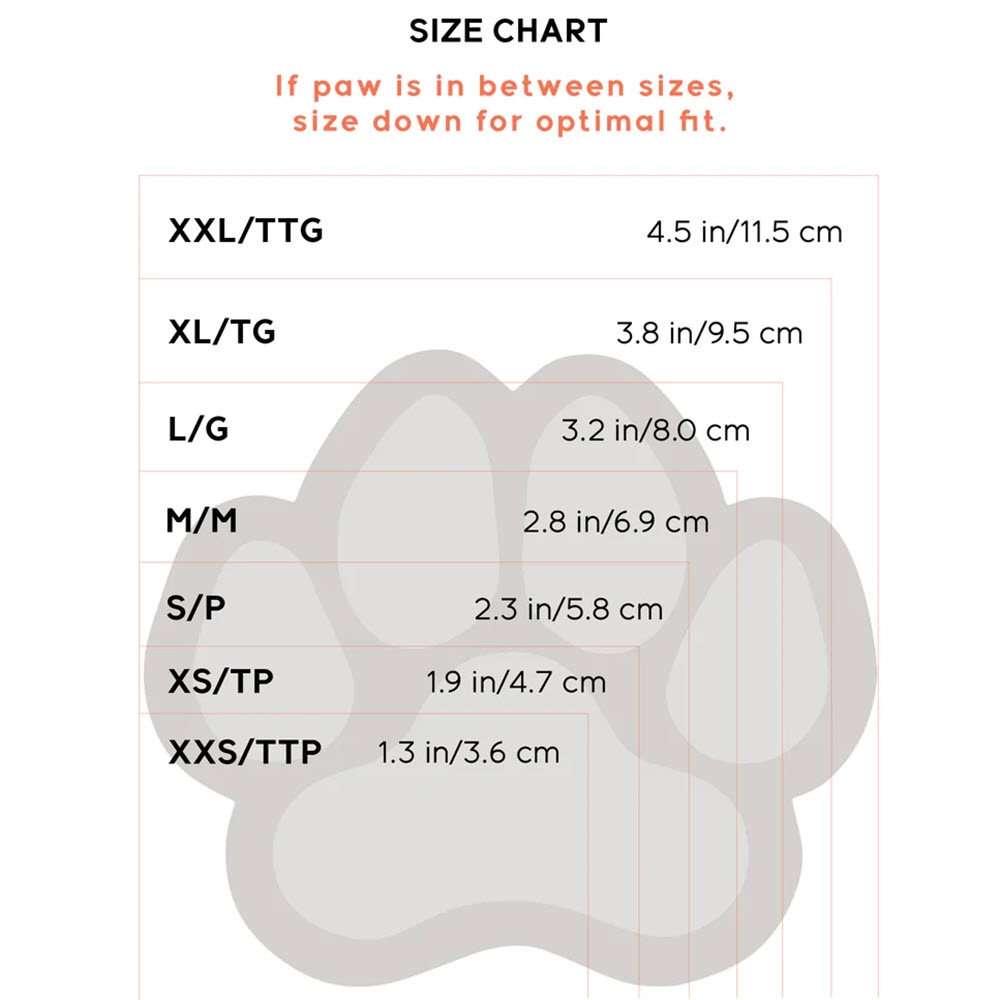 SIZE CHART

If paw is in between sizes, size down for optimal fit.

XXL/TTG 4.5 in/11.5 cm

XL/TG 3.8 in/9.5 cm

L/G 3.2 in/8.0 cm

M/M 2.8 in/6.9 cm

S/P 2.3 in/5.8 cm

XS/TP 1.9 in/4.7 cm

XXS/TTP 1.3 in/3.6 cm